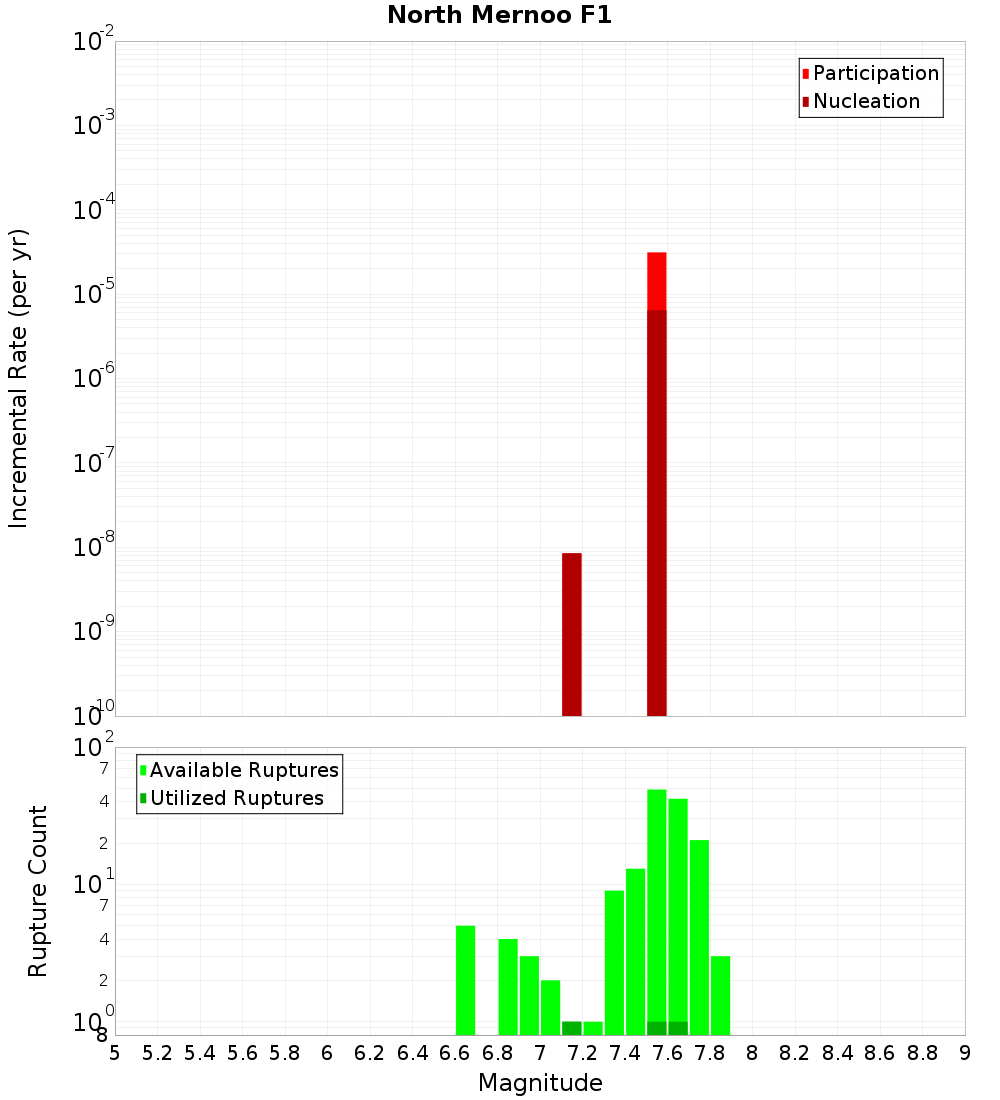 North Mernoo F1

Participation
Nucleation

Incremental Rate (per yr)

$10^{-2}$
$10^{-3}$
$10^{-4}$
$10^{-5}$
$10^{-6}$
$10^{-7}$
$10^{-8}$
$10^{-9}$
$10^{-10}$

Available Ruptures
Utilized Ruptures

Rupture Count

$10^{2}$
7
4
2
$10^{1}$
7
4
2
$10^{0}$
8

5 5.2 5.4 5.6 5.8 6 6.2 6.4 6.6 6.8 7 7.2 7.4 7.6 7.8 8 8.2 8.4 8.6 8.8 9

Magnitude